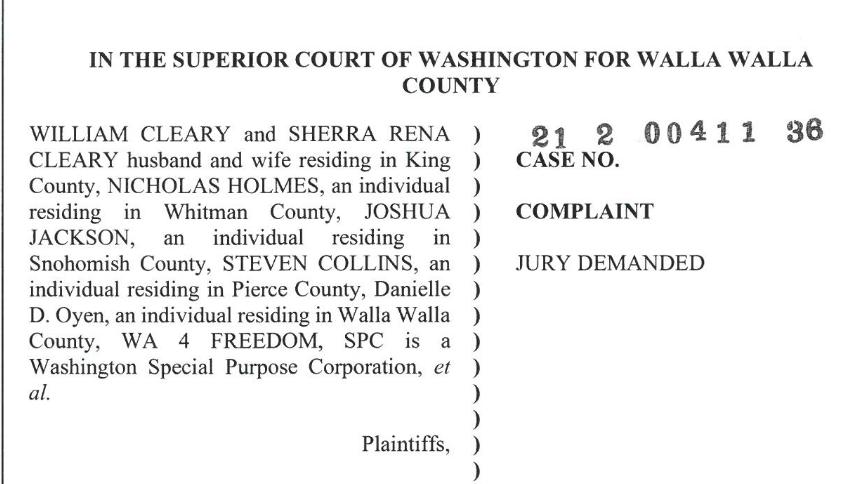 IN THE SUPERIOR COURT OF WASHINGTON FOR WALLA WALLA COUNTY

WILLIAM CLEARY and SHERRA RENA CLEARY husband and wife residing in King County, NICHOLAS HOLMES, an individual residing in Whitman County, JOSHUA JACKSON, an individual residing in Snohomish County, STEVEN COLLINS, an individual residing in Pierce County, Danielle D. Oyen, an individual residing in Walla Walla County, WA 4 FREEDOM, SPC is a Washington Special Purpose Corporation, et al.

Plaintiffs,

)
)
)
)
)
)
)
)
)
)
)
)
)
)

21 2 00411 36
CASE NO.

COMPLAINT

JURY DEMANDED